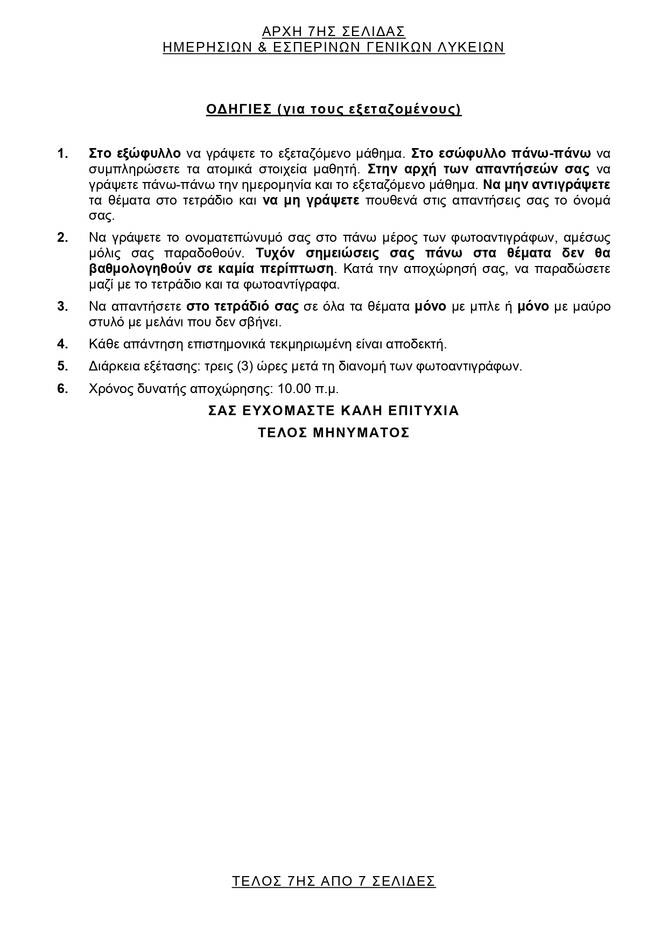 ΑΡΧΗ 7ΗΣ ΣΕΛΙΔΑΣ
ΗΜΕΡΗΣΙΩΝ & ΕΣΠΕΡΙΝΩΝ ΓΕΝΙΚΩΝ ΛΥΚΕΙΩΝ

ΟΔΗΓΙΕΣ (για τους εξεταζομένους)

1. Στο εξώφυλλο να γράψετε το εξεταζόμενο μάθημα. Στο εσώφυλλο πάνω-πάνω να συμπληρώσετε τα ατομικά στοιχεία μαθητή. Στην αρχή των απαντήσεών σας να γράψετε πάνω-πάνω την ημερομηνία και το εξεταζόμενο μάθημα. Να μην αντιγράψετε τα θέματα στο τετράδιο και να μη γράψετε πουθενά στις απαντήσεις σας το όνομά σας.

2. Να γράψετε το ονοματεπώνυμό σας στο πάνω μέρος των φωτοαντιγράφων, αμέσως μόλις σας παραδοθούν. Τυχόν σημειώσεις σας πάνω στα θέματα δεν θα βαθμολογηθούν σε καμία περίπτωση. Κατά την αποχώρησή σας, να παραδώσετε μαζί με το τετράδιο και τα φωτοαντίγραφα.

3. Να απαντήσετε στο τετράδιό σας σε όλα τα θέματα μόνο με μπλε ή μόνο με μαύρο στυλό με μελάνι που δεν σβήνει.

4. Κάθε απάντηση επιστημονικά τεκμηριωμένη είναι αποδεκτή.

5. Διάρκεια εξέτασης: τρεις (3) ώρες μετά τη διανομή των φωτοαντιγράφων.

6. Χρόνος δυνατής αποχώρησης: 10.00 π.μ.

ΣΑΣ ΕΥΧΟΜΑΣΤΕ ΚΑΛΗ ΕΠΙΤΥΧΙΑ
ΤΕΛΟΣ ΜΗΝΥΜΑΤΟΣ

ΤΕΛΟΣ 7ΗΣ ΑΠΟ 7 ΣΕΛΙΔΕΣ